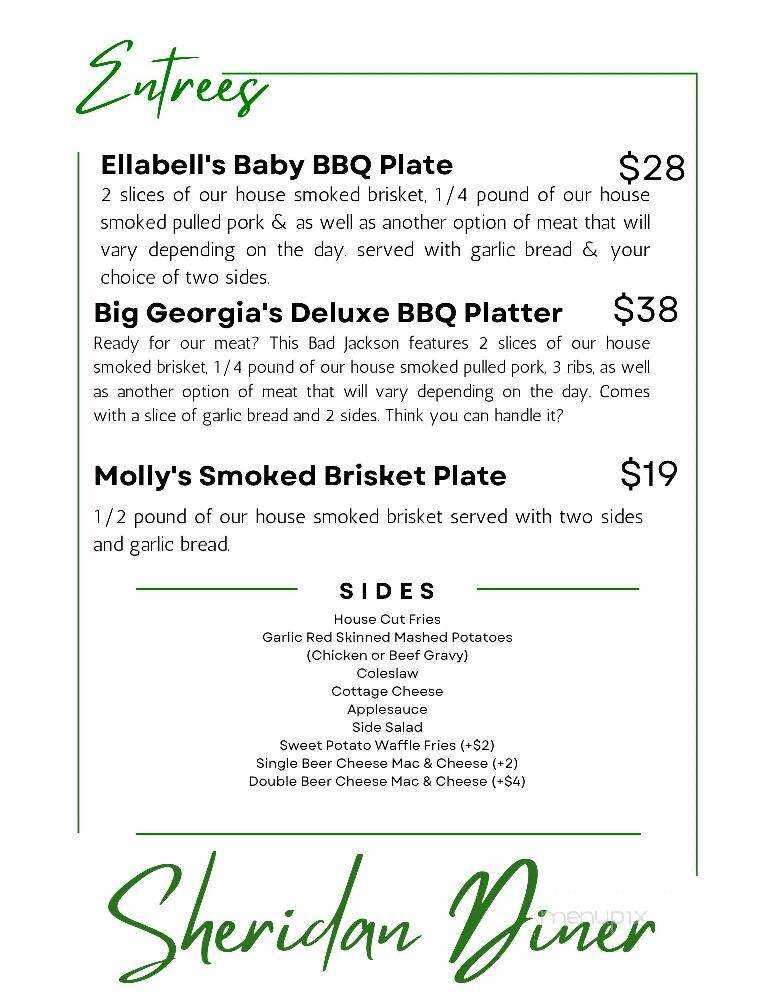 Entrees

Ellabell's Baby BBQ Plate $28

2 slices of our house smoked brisket, 1/4 pound of our house smoked pulled pork & as well as another option of meat that will vary depending on the day. served with garlic bread & your choice of two sides.

Big Georgia's Deluxe BBQ Platter $38

Ready for our meat? This Bad Jackson features 2 slices of our house smoked brisket, 1/4 pound of our house smoked pulled pork, 3 ribs, as well as another option of meat that will vary depending on the day. Comes with a slice of garlic bread and 2 sides. Think you can handle it?

Molly's Smoked Brisket Plate $19

1/2 pound of our house smoked brisket served with two sides and garlic bread.

SIDES

House Cut Fries
Garlic Red Skinned Mashed Potatoes
(Chicken or Beef Gravy)
Coleslaw
Cottage Cheese
Applesauce
Side Salad
Sweet Potato Waffle Fries (+$2)
Single Beer Cheese Mac & Cheese (+2)
Double Beer Cheese Mac & Cheese (+$4)

Sheridan Diner

menupix